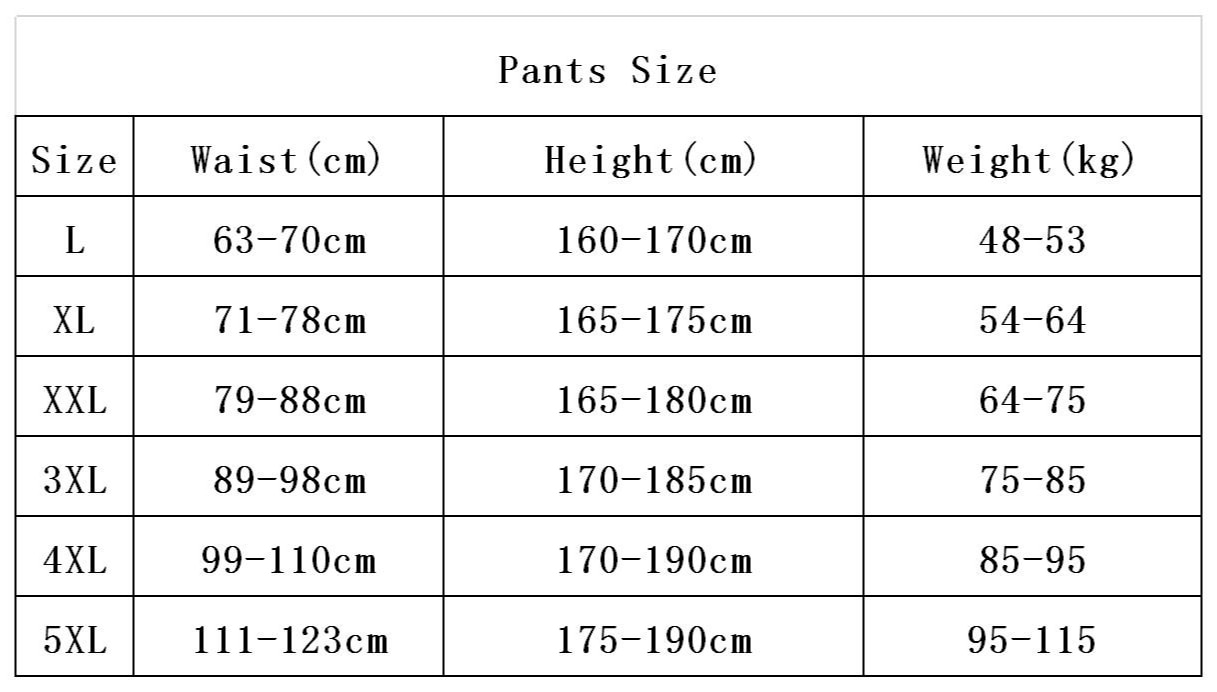 Pants Size

| Size | Waist(cm) | Height(cm) | Weight(kg) |
|---|---|---|---|
| L | 63-70cm | 160-170cm | 48-53 |
| XL | 71-78cm | 165-175cm | 54-64 |
| XXL | 79-88cm | 165-180cm | 64-75 |
| 3XL | 89-98cm | 170-185cm | 75-85 |
| 4XL | 99-110cm | 170-190cm | 85-95 |
| 5XL | 111-123cm | 175-190cm | 95-115 |